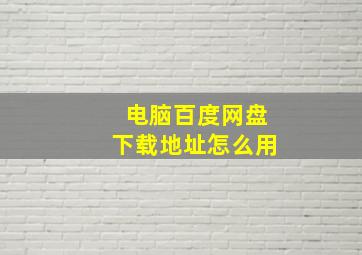 电脑百度网盘
下载地址怎么用